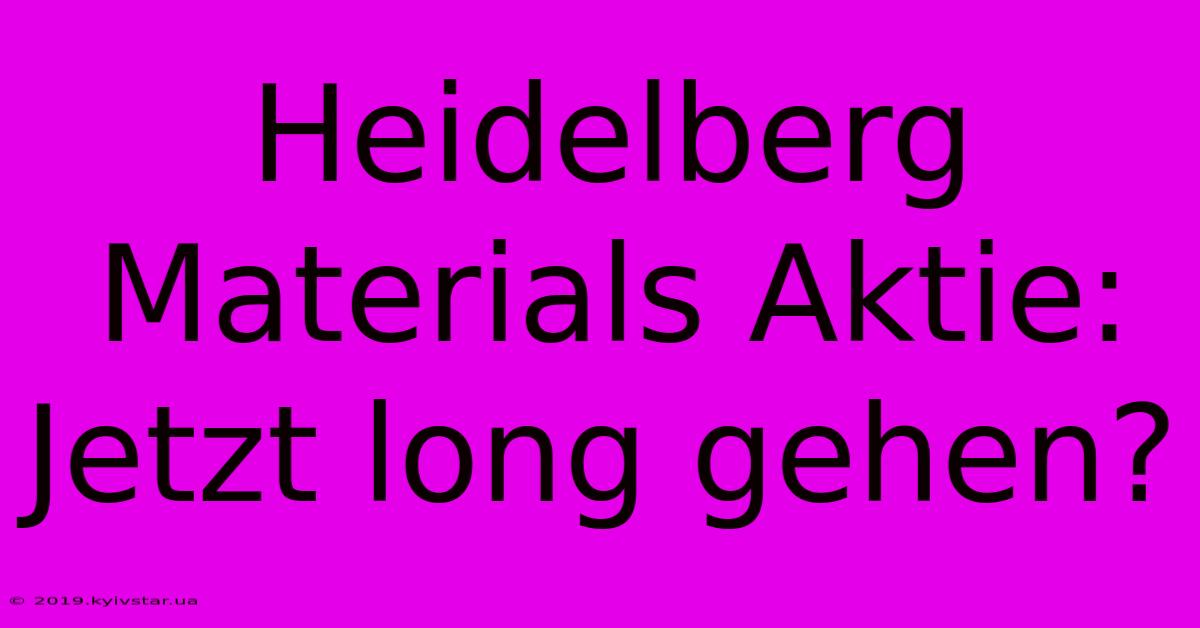 Heidelberg Materials Aktie: Jetzt long gehen?

© 2019.kyivstar.ua